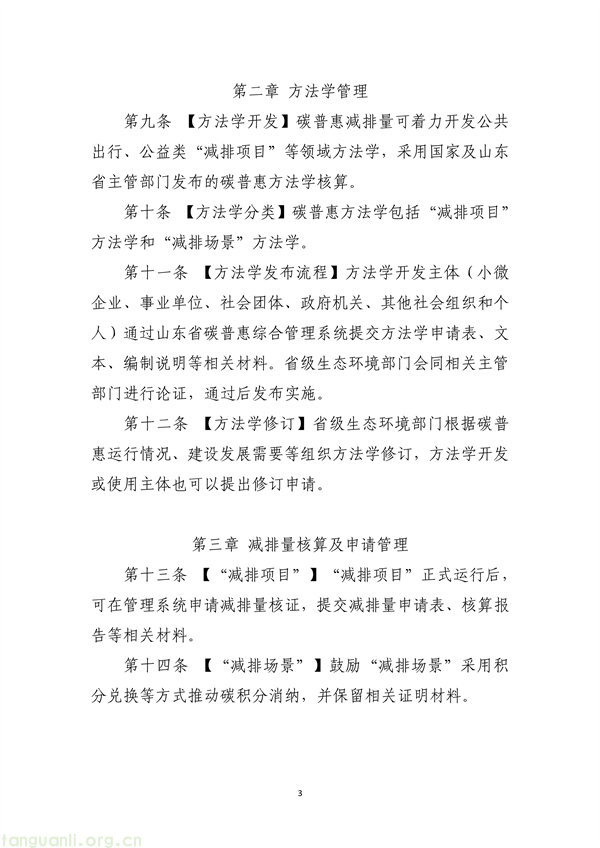 第二章 方法学管理

第九条 【方法学开发】碳普惠减排量可着力开发公共出行、公益类“减排项目”等领域方法学，采用国家及山东省主管部门发布的碳普惠方法学核算。

第十条 【方法学分类】碳普惠方法学包括“减排项目”方法学和“减排场景”方法学。

第十一条 【方法学发布流程】方法学开发主体（小微企业、事业单位、社会团体、政府机关、其他社会组织和个人）通过山东省碳普惠综合管理系统提交方法学申请表、文本、编制说明等相关材料。省级生态环境部门会同相关主管部门进行论证，通过后发布实施。

第十二条 【方法学修订】省级生态环境部门根据碳普惠运行情况、建设发展需要等组织方法学修订，方法学开发或使用主体也可以提出修订申请。

第三章 减排量核算及申请管理

第十三条 【“减排项目”】“减排项目”正式运行后，可在管理系统申请减排量核证，提交减排量申请表、核算报告等相关材料。

第十四条 【“减排场景”】鼓励“减排场景”采用积分兑换等方式推动碳积分消纳，并保留相关证明材料。

3

tanguanli.org.cn